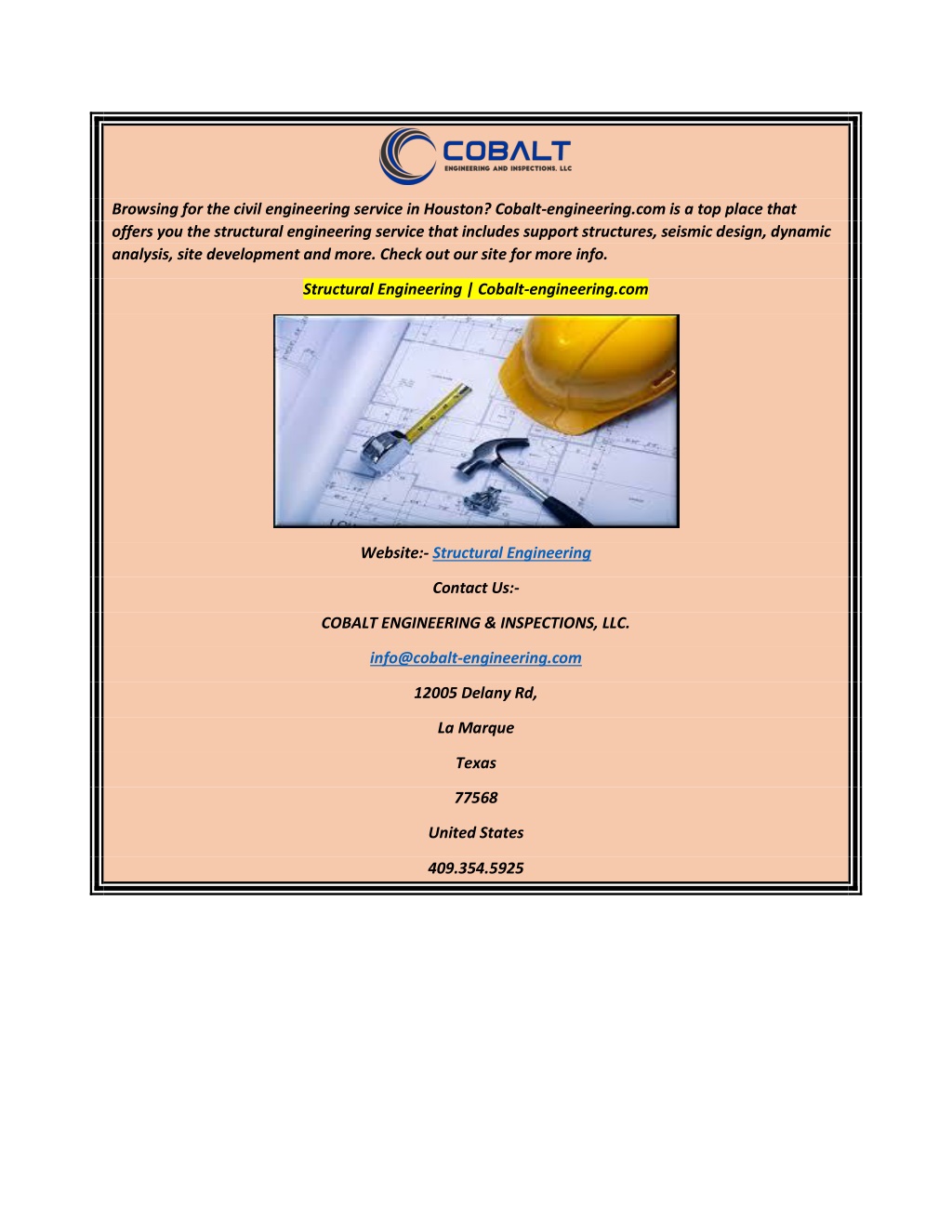 COBALT
ENGINEERING AND INSPECTIONS, LLC

Browsing for the civil engineering service in Houston? Cobalt-engineering.com is a top place that offers you the structural engineering service that includes support structures, seismic design, dynamic analysis, site development and more. Check out our site for more info.

Structural Engineering | Cobalt-engineering.com

Website:- Structural Engineering

Contact Us:-

COBALT ENGINEERING & INSPECTIONS, LLC.

info@cobalt-engineering.com

12005 Delany Rd,

La Marque

Texas

77568

United States

409.354.5925